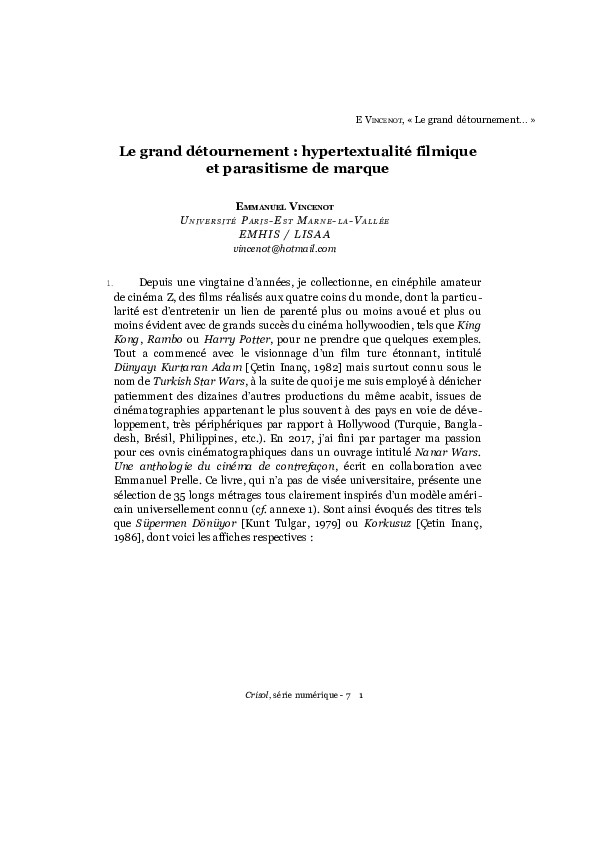 E Vincenot, « Le grand détournement… »

Le grand détournement : hypertextualité filmique et parasitisme de marque

Emmanuel Vincenot
Université Paris-Est Marne-la-Vallée
EMHIS / LISAA
vincenot@hotmail.com

1. Depuis une vingtaine d'années, je collectionne, en cinéphile amateur de cinéma Z, des films réalisés aux quatre coins du monde, dont la particularité est d'entretenir un lien de parenté plus ou moins avoué et plus ou moins évident avec de grands succès du cinéma hollywoodien, tels que King Kong, Rambo ou Harry Potter, pour ne prendre que quelques exemples. Tout a commencé avec le visionnage d'un film turc étonnant, intitulé Dünyayı Kurtaran Adam [Çetin Inanç, 1982] mais surtout connu sous le nom de Turkish Star Wars, à la suite de quoi je me suis employé à dénicher patiemment des dizaines d'autres productions du même acabit, issues de cinématographies appartenant le plus souvent à des pays en voie de développement, très périphériques par rapport à Hollywood (Turquie, Bangladesh, Brésil, Philippines, etc.). En 2017, j'ai fini par partager ma passion pour ces ovnis cinématographiques dans un ouvrage intitulé Nanar Wars. Une anthologie du cinéma de contrefaçon, écrit en collaboration avec Emmanuel Prelle. Ce livre, qui n'a pas de visée universitaire, présente une sélection de 35 longs métrages tous clairement inspirés d'un modèle américain universellement connu (cf. annexe 1). Sont ainsi évoqués des titres tels que Süpermen Dönüyor [Kunt Tulgar, 1979] ou Korkusuz [Çetin Inanç, 1986], dont voici les affiches respectives :

Crisol, série numérique - 7 1